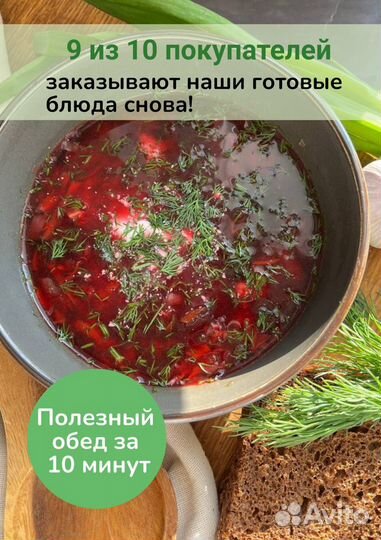 9 из 10 покупателей
заказывают наши готовые блюда снова!

Полезный обед за 10 минут

Avito